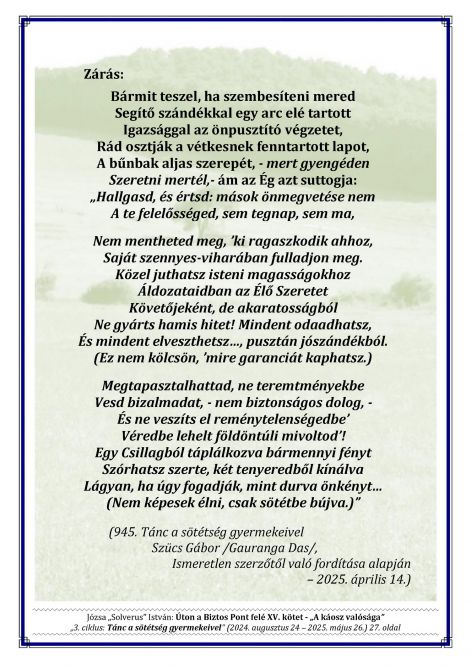 Zárás:

Bármit teszel, ha szembesíteni mered
Segítő szándékkal egy arc elé tartott
Igazsággal az önpusztító végzetet,
Rád osztják a vétkesnek fenntartott lapot,
A bűnbak aljas szerepét, - mert gyengéden
Szeretni mertél,- ám az Ég azt suttogja:
„Hallgasd, és értsd: mások önmegvetése nem
A te felelősséged, sem tegnap, sem ma,

Nem mentheted meg, 'ki ragaszkodik ahhoz,
Saját szennyes-viharában fulladjon meg.
Közel juthatsz isteni magasságokhoz
Áldozataidban az Élő Szeretet
Követőjeként, de akaratosságból
Ne gyárts hamis hitet! Mindent odaadhatsz,
És mindent elveszthetsz..., pusztán jószándékból.
(Ez nem kölcsön, 'mire garanciát kaphatsz.)

Megtapasztalhattad, ne teremtményekbe
Vesd bizalmadat, - nem biztonságos dolog, -
És ne veszíts el reménytelenségedbe'
Véredbe lehelt földöntúli mivoltod'!
Egy Csillagból táplálkozva bármennyi fényt
Szórhatsz szerte, két tenyeredből kínálva
Lágyan, ha úgy fogadják, mint durva önkényt...
(Nem képesek élni, csak sötétbe bújva.)"

(945. Tánc a sötétség gyermekeivel
Szücs Gábor /Gauranga Das/,
Ismeretlen szerzőtől való fordítása alapján
– 2025. április 14.)

Józsa „Solverus" István: Úton a Biztos Pont felé XV. kötet - „A káosz valósága"
„3. ciklus: Tánc a sötétség gyermekeivel" (2024. augusztus 24 – 2025. május 26.) 27. oldal